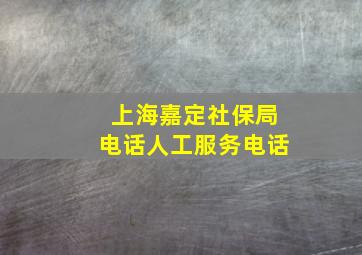 上海嘉定社保局
电话人工服务电话